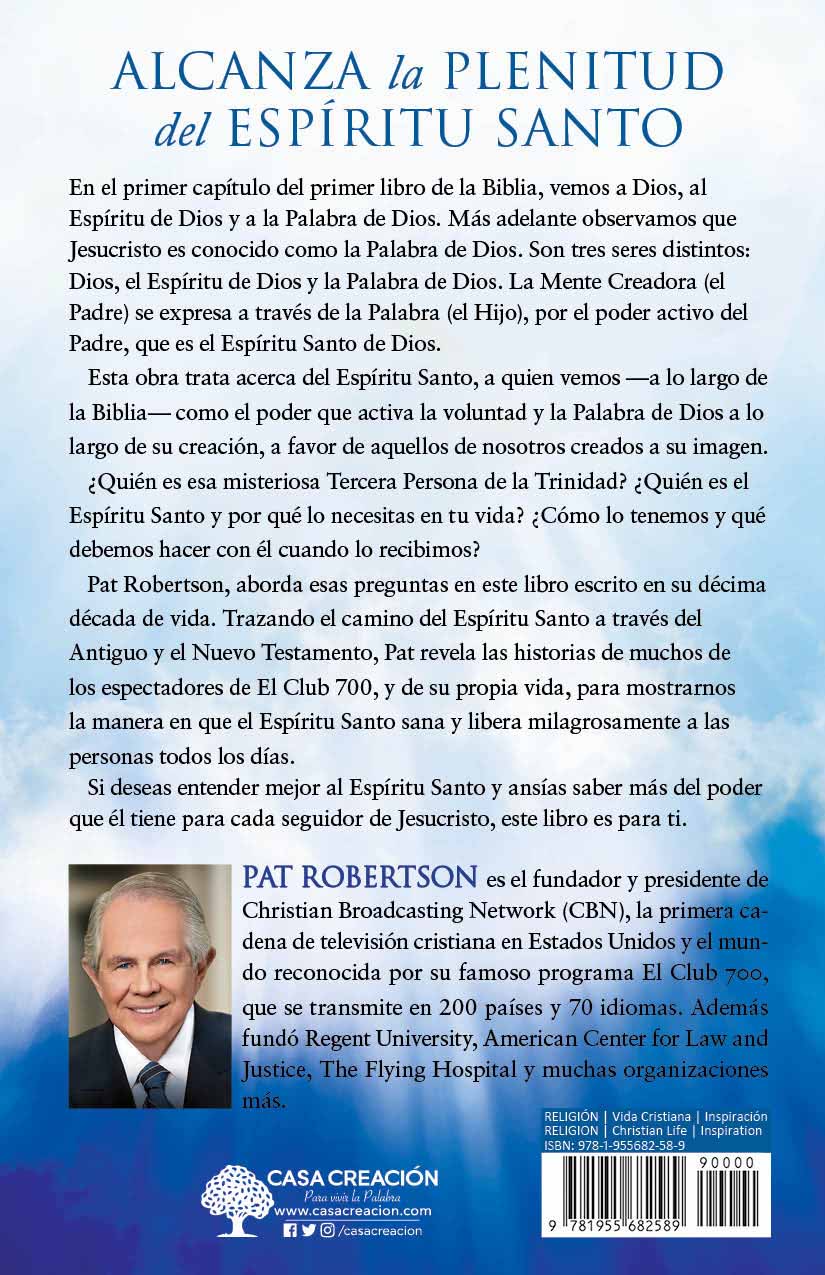 ALCANZA la PLENITUD del ESPÍRITU SANTO

En el primer capítulo del primer libro de la Biblia, vemos a Dios, al Espíritu de Dios y a la Palabra de Dios. Más adelante observamos que Jesucristo es conocido como la Palabra de Dios. Son tres seres distintos: Dios, el Espíritu de Dios y la Palabra de Dios. La Mente Creadora (el Padre) se expresa a través de la Palabra (el Hijo), por el poder activo del Padre, que es el Espíritu Santo de Dios.

Esta obra trata acerca del Espíritu Santo, a quien vemos —a lo largo de la Biblia— como el poder que activa la voluntad y la Palabra de Dios a lo largo de su creación, a favor de aquellos de nosotros creados a su imagen.

¿Quién es esa misteriosa Tercera Persona de la Trinidad? ¿Quién es el Espíritu Santo y por qué lo necesitas en tu vida? ¿Cómo lo tenemos y qué debemos hacer con él cuando lo recibimos?

Pat Robertson, aborda esas preguntas en este libro escrito en su décima década de vida. Trazando el camino del Espíritu Santo a través del Antiguo y el Nuevo Testamento, Pat revela las historias de muchos de los espectadores de El Club 700, y de su propia vida, para mostrarnos la manera en que el Espíritu Santo sana y libera milagrosamente a las personas todos los días.

Si deseas entender mejor al Espíritu Santo y ansías saber más del poder que él tiene para cada seguidor de Jesucristo, este libro es para ti.

PAT ROBERTSON es el fundador y presidente de Christian Broadcasting Network (CBN), la primera cadena de televisión cristiana en Estados Unidos y el mundo reconocida por su famoso programa El Club 700, que se transmite en 200 países y 70 idiomas. Además fundó Regent University, American Center for Law and Justice, The Flying Hospital y muchas organizaciones más.

RELIGIÓN | Vida Cristiana | Inspiración
RELIGION | Christian Life | Inspiration
ISBN: 978-1-955682-58-9

90000

9 781955 682589

CASA CREACIÓN
Para vivir la Palabra
www.casacreacion.com
/casacreacion